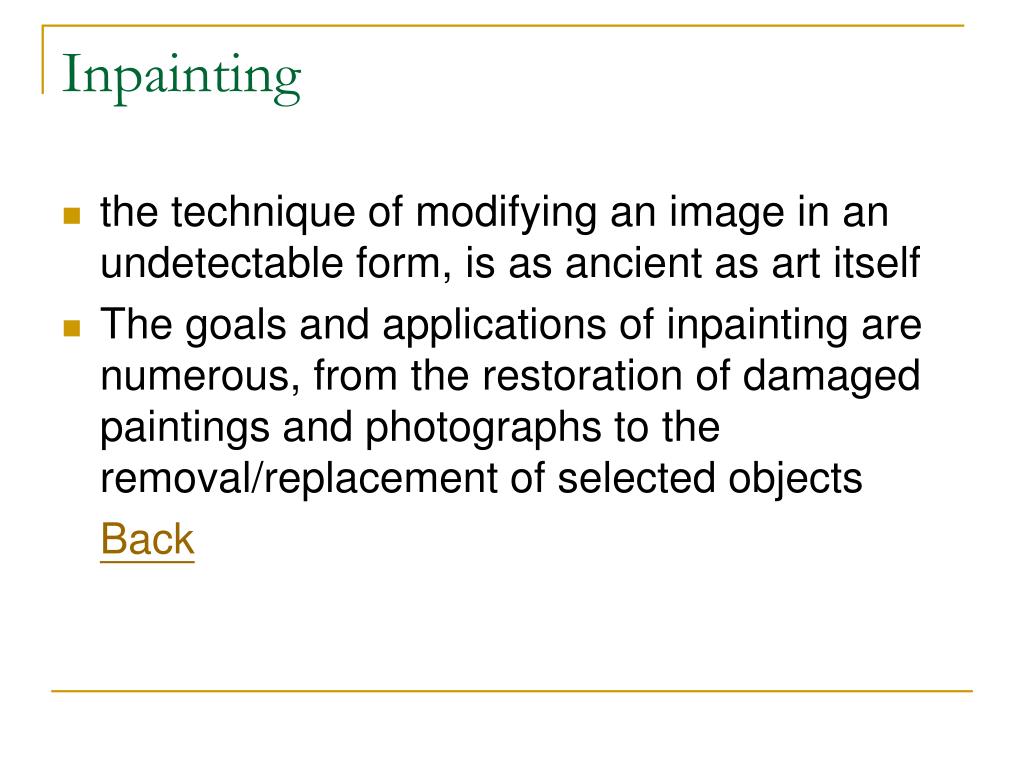 Inpainting

the technique of modifying an image in an undetectable form, is as ancient as art itself

The goals and applications of inpainting are numerous, from the restoration of damaged paintings and photographs to the removal/replacement of selected objects

Back